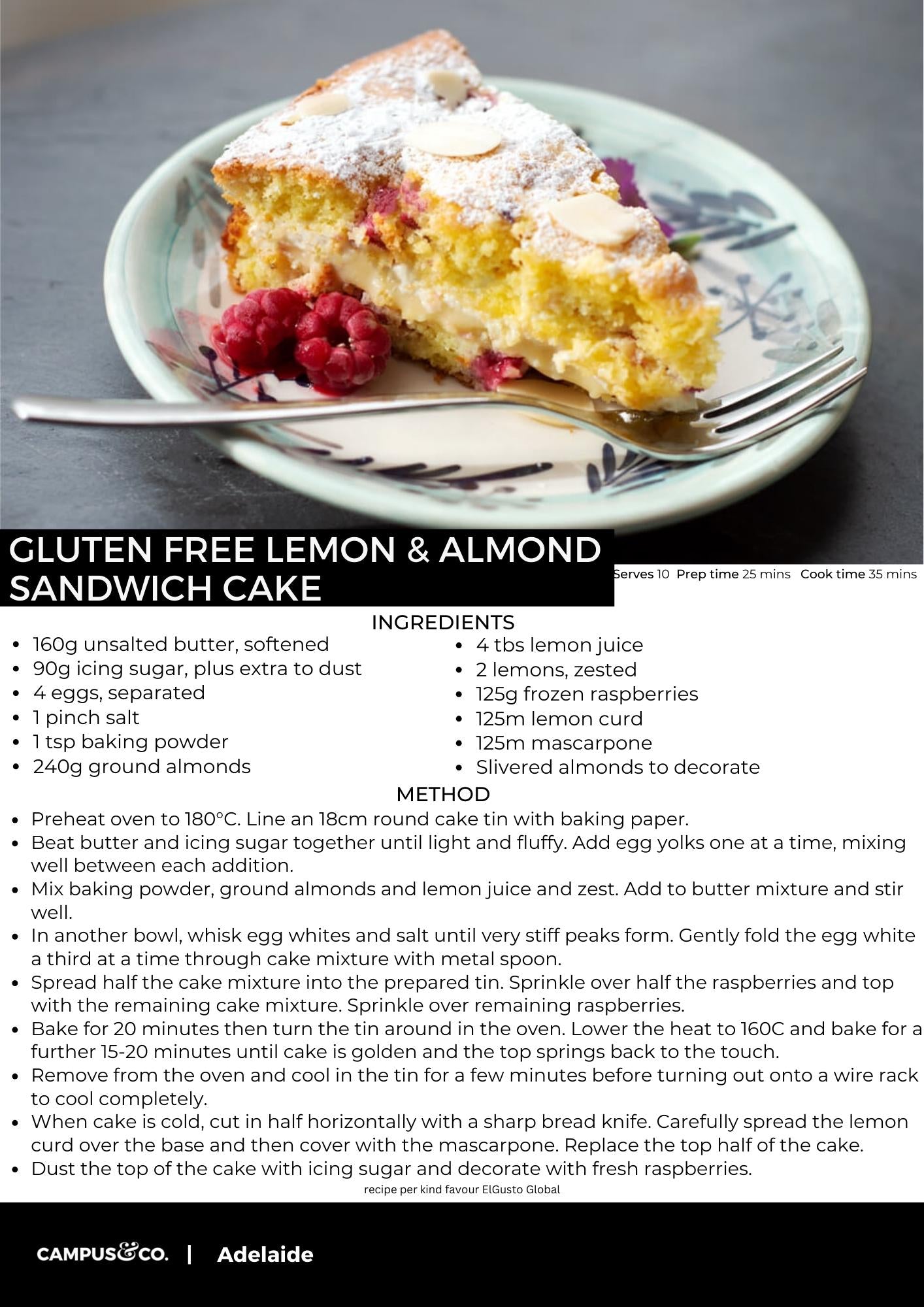 GLUTEN FREE LEMON & ALMOND SANDWICH CAKE

Serves 10 Prep time 25 mins Cook time 35 mins

INGREDIENTS

• 160g unsalted butter, softened
• 90g icing sugar, plus extra to dust
• 4 eggs, separated
• 1 pinch salt
• 1 tsp baking powder
• 240g ground almonds

• 4 tbs lemon juice
• 2 lemons, zested
• 125g frozen raspberries
• 125m lemon curd
• 125m mascarpone
• Slivered almonds to decorate

METHOD

• Preheat oven to 180°C. Line an 18cm round cake tin with baking paper.
• Beat butter and icing sugar together until light and fluffy. Add egg yolks one at a time, mixing well between each addition.
• Mix baking powder, ground almonds and lemon juice and zest. Add to butter mixture and stir well.
• In another bowl, whisk egg whites and salt until very stiff peaks form. Gently fold the egg white a third at a time through cake mixture with metal spoon.
• Spread half the cake mixture into the prepared tin. Sprinkle over half the raspberries and top with the remaining cake mixture. Sprinkle over remaining raspberries.
• Bake for 20 minutes then turn the tin around in the oven. Lower the heat to 160C and bake for a further 15-20 minutes until cake is golden and the top springs back to the touch.
• Remove from the oven and cool in the tin for a few minutes before turning out onto a wire rack to cool completely.
• When cake is cold, cut in half horizontally with a sharp bread knife. Carefully spread the lemon curd over the base and then cover with the mascarpone. Replace the top half of the cake.
• Dust the top of the cake with icing sugar and decorate with fresh raspberries.

recipe per kind favour ElGusto Global

CAMPUS&CO. | Adelaide